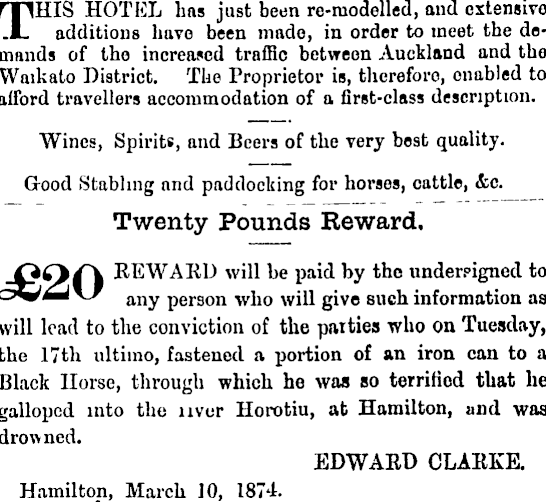 THIS HOTEL has just been re-modelled, and extensive additions have been made, in order to meet the demands of the increased traffic between Auckland and the Waikato District. The Proprietor is, therefore, enabled to afford travellers accommodation of a first-class description.

Wines, Spirits, and Beers of the very best quality.

Good Stabling and paddocking for horses, cattle, &c.

Twenty Pounds Reward.

£20 REWARD will be paid by the undersigned to any person who will give such information as will lead to the conviction of the parties who on Tuesday, the 17th ultimo, fastened a portion of an iron can to a Black Horse, through which he was so terrified that he galloped into the river Horotiu, at Hamilton, and was drowned.

EDWARD CLARKE.

Hamilton, March 10, 1874.